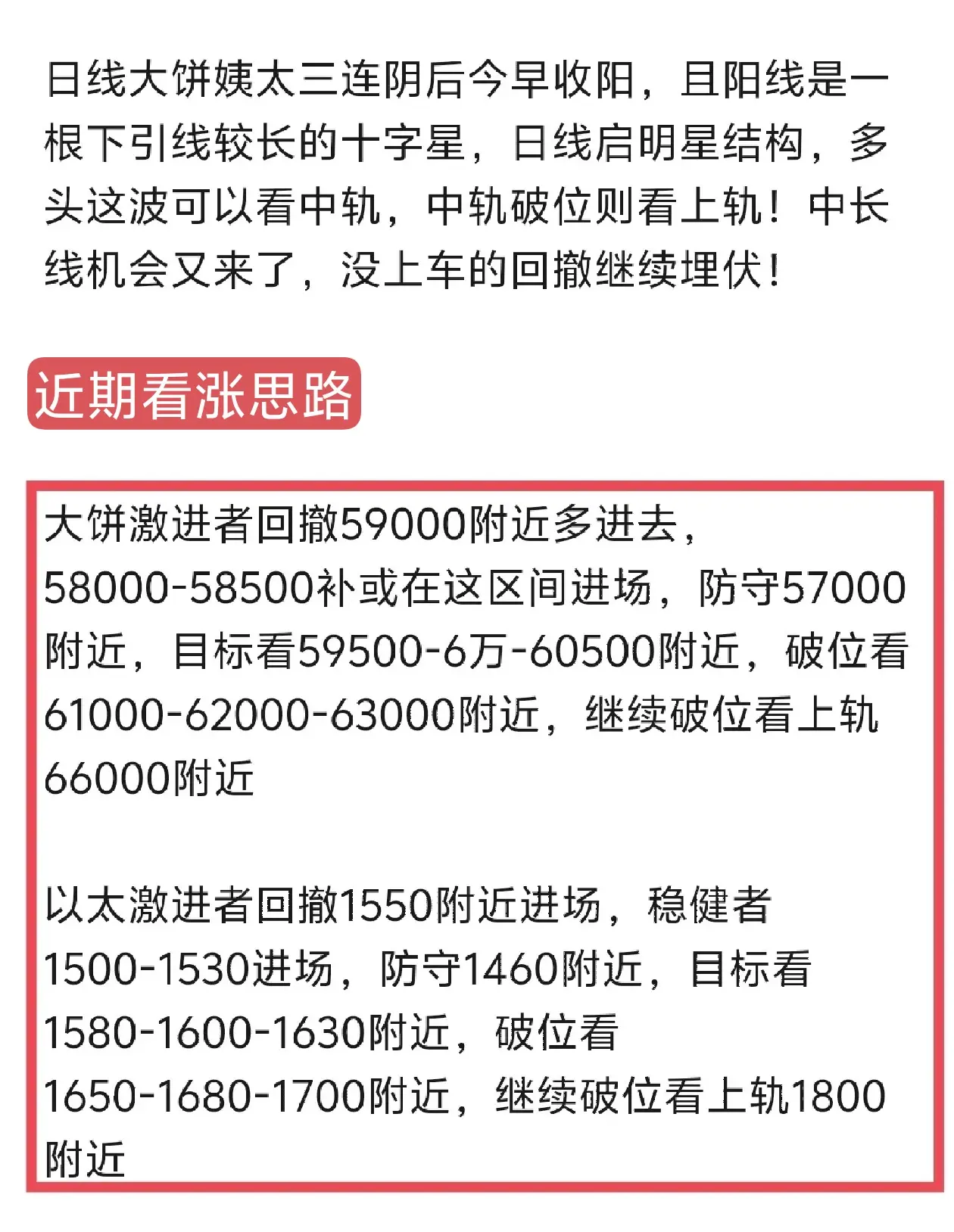 日线大饼姨太三连阴后今早收阳，且阳线是一根下引线较长的十字星，日线启明星结构，多头这波可以看中轨，中轨破位则看上轨！中长线机会又来了，没上车的回撤继续埋伏！

近期看涨思路

大饼激进者回撤59000附近多进去，58000-58500补或在这区间进场，防守57000附近，目标看59500-6万-60500附近，破位看61000-62000-63000附近，继续破位看上轨66000附近

以太激进者回撤1550附近进场，稳健者1500-1530进场，防守1460附近，目标看1580-1600-1630附近，破位看1650-1680-1700附近，继续破位看上轨1800附近